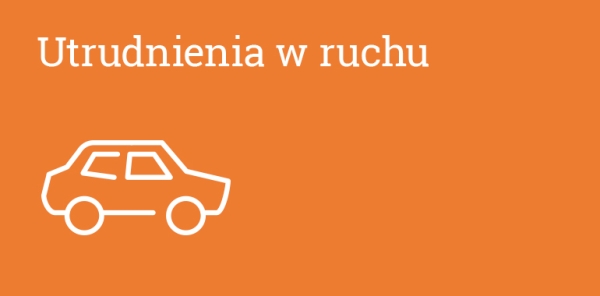 Utrudnienia w ruchu